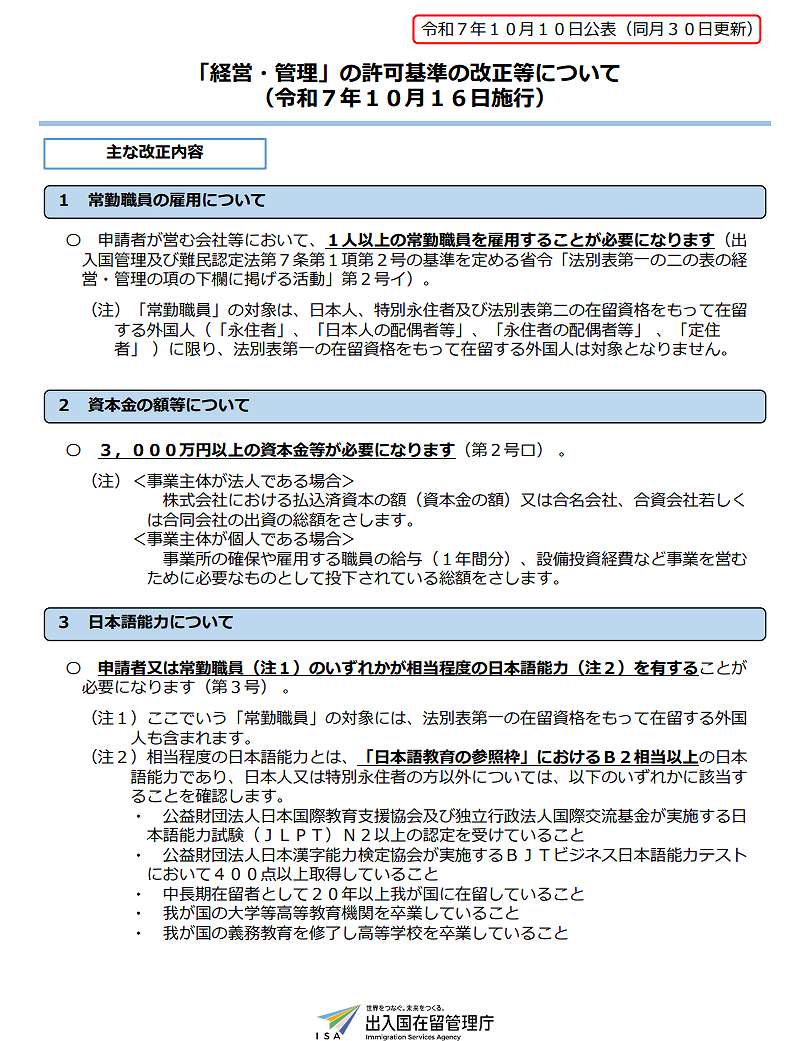 令和７年１０月１０日公表（同月３０日更新）

「経営・管理」の許可基準の改正等について
（令和７年１０月１６日施行）

主な改正内容

1　常勤職員の雇用について

○　申請者が営む会社等において、１人以上の常勤職員を雇用することが必要になります（出入国管理及び難民認定法第７条第１項第２号の基準を定める省令「法別表第一の二の表の経営・管理の項の下欄に掲げる活動」第２号イ）。

（注）「常勤職員」の対象は、日本人、特別永住者及び法別表第二の在留資格をもって在留する外国人（「永住者」、「日本人の配偶者等」、「永住者の配偶者等」、「定住者」）に限り、法別表第一の在留資格をもって在留する外国人は対象となりません。

2　資本金の額等について

○　３，０００万円以上の資本金等が必要になります（第２号ロ）。

（注）＜事業主体が法人である場合＞
株式会社における払込済資本の額（資本金の額）又は合名会社、合資会社若しくは合同会社の出資の総額をさします。
＜事業主体が個人である場合＞
事業所の確保や雇用する職員の給与（１年間分）、設備投資経費など事業を営むために必要なものとして投下されている総額をさします。

3　日本語能力について

○　申請者又は常勤職員（注１）のいずれかが相当程度の日本語能力（注２）を有することが必要になります（第３号）。

（注１）ここでいう「常勤職員」の対象には、法別表第一の在留資格をもって在留する外国人も含まれます。
（注２）相当程度の日本語能力とは、「日本語教育の参照枠」におけるＢ２相当以上の日本語能力であり、日本人又は特別永住者の方以外については、以下のいずれかに該当することを確認します。
・　公益財団法人日本国際教育支援協会及び独立行政法人国際交流基金が実施する日本語能力試験（ＪＬＰＴ）Ｎ２以上の認定を受けていること
・　公益財団法人日本漢字能力検定協会が実施するＢＪＴビジネス日本語能力テストにおいて４００点以上取得していること
・　中長期在留者として２０年以上我が国に在留していること
・　我が国の大学等高等教育機関を卒業していること
・　我が国の義務教育を修了し高等学校を卒業していること

世界をつなぐ。未来をつくる。
ISA　出入国在留管理庁
Immigration Services Agency